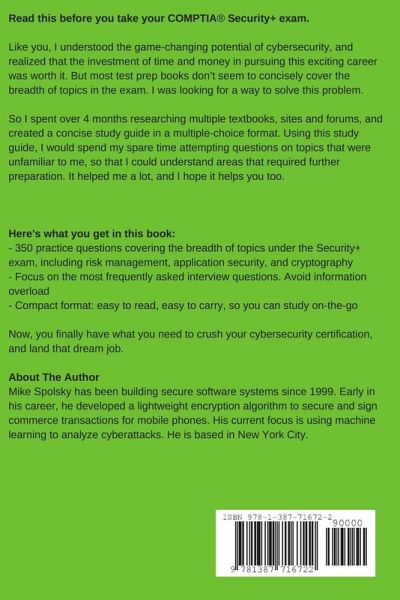 Read this before you take your COMPTIA® Security+ exam.

Like you, I understood the game-changing potential of cybersecurity, and realized that the investment of time and money in pursuing this exciting career was worth it. But most test prep books don't seem to concisely cover the breadth of topics in the exam. I was looking for a way to solve this problem.

So I spent over 4 months researching multiple textbooks, sites and forums, and created a concise study guide in a multiple-choice format. Using this study guide, I would spend my spare time attempting questions on topics that were unfamiliar to me, so that I could understand areas that required further preparation. It helped me a lot, and I hope it helps you too.

Here's what you get in this book:
- 350 practice questions covering the breadth of topics under the Security+ exam, including risk management, application security, and cryptography
- Focus on the most frequently asked interview questions. Avoid information overload
- Compact format: easy to read, easy to carry, so you can study on-the-go

Now, you finally have what you need to crush your cybersecurity certification, and land that dream job.

About The Author
Mike Spolsky has been building secure software systems since 1999. Early in his career, he developed a lightweight encryption algorithm to secure and sign commerce transactions for mobile phones. His current focus is using machine learning to analyze cyberattacks. He is based in New York City.

ISBN 978-1-387-71672-2
90000
9 781387 716722